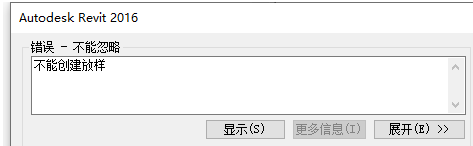 Autodesk Revit 2016

错误 - 不能忽略

不能创建放样

显示(S)

更多信息(I)

展开(E) >>